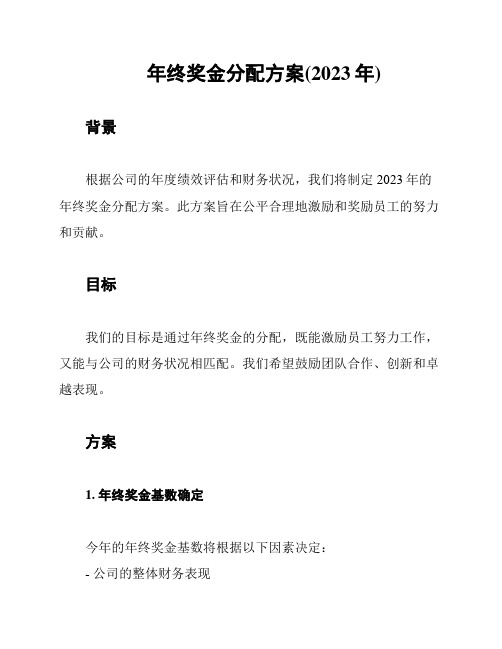 年终奖金分配方案(2023 年)

背景

根据公司的年度绩效评估和财务状况，我们将制定 2023 年的年终奖金分配方案。此方案旨在公平合理地激励和奖励员工的努力和贡献。

目标

我们的目标是通过年终奖金的分配，既能激励员工努力工作，又能与公司的财务状况相匹配。我们希望鼓励团队合作、创新和卓越表现。

方案

1. 年终奖金基数确定

今年的年终奖金基数将根据以下因素决定：
- 公司的整体财务表现